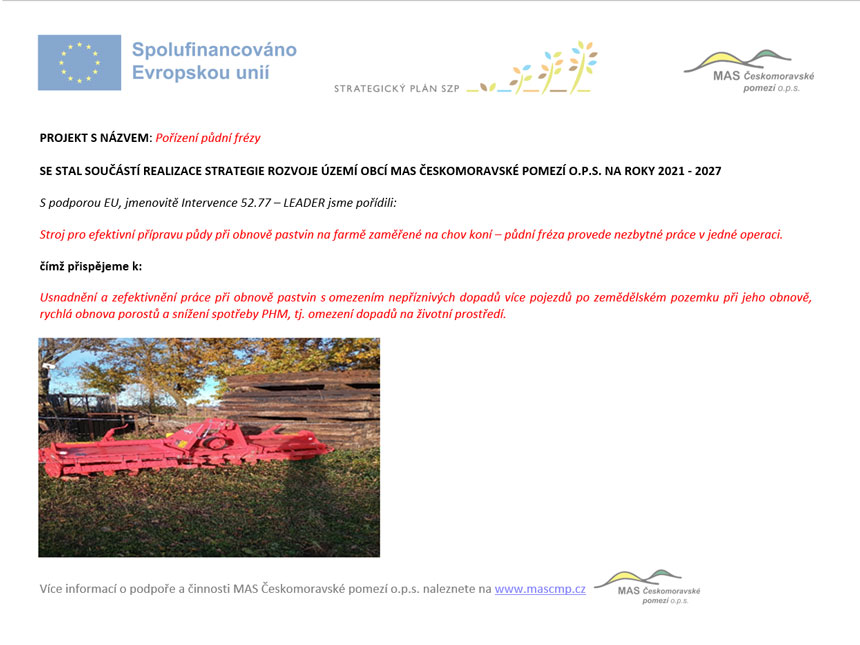 Spolufinancováno Evropskou unií

STRATEGICKÝ PLÁN SZP

MAS Českomoravské pomezí o.p.s.

PROJEKT S NÁZVEM: Pořízení půdní frézy

SE STAL SOUČÁSTÍ REALIZACE STRATEGIE ROZVOJE ÚZEMÍ OBCÍ MAS ČESKOMORAVSKÉ POMEZÍ O.P.S. NA ROKY 2021 - 2027

S podporou EU, jmenovitě Intervence 52.77 – LEADER jsme pořídili:

Stroj pro efektivní přípravu půdy při obnově pastvin na farmě zaměřené na chov koní – půdní fréza provede nezbytné práce v jedné operaci.

čímž přispějeme k:

Usnadnění a zefektivnění práce při obnově pastvin s omezením nepříznivých dopadů více pojezdů po zemědělském pozemku při jeho obnově, rychlá obnova porostů a snížení spotřeby PHM, tj. omezení dopadů na životní prostředí.

Více informací o podpoře a činnosti MAS Českomoravské pomezí o.p.s. naleznete na www.mascmp.cz

MAS Českomoravské pomezí o.p.s.